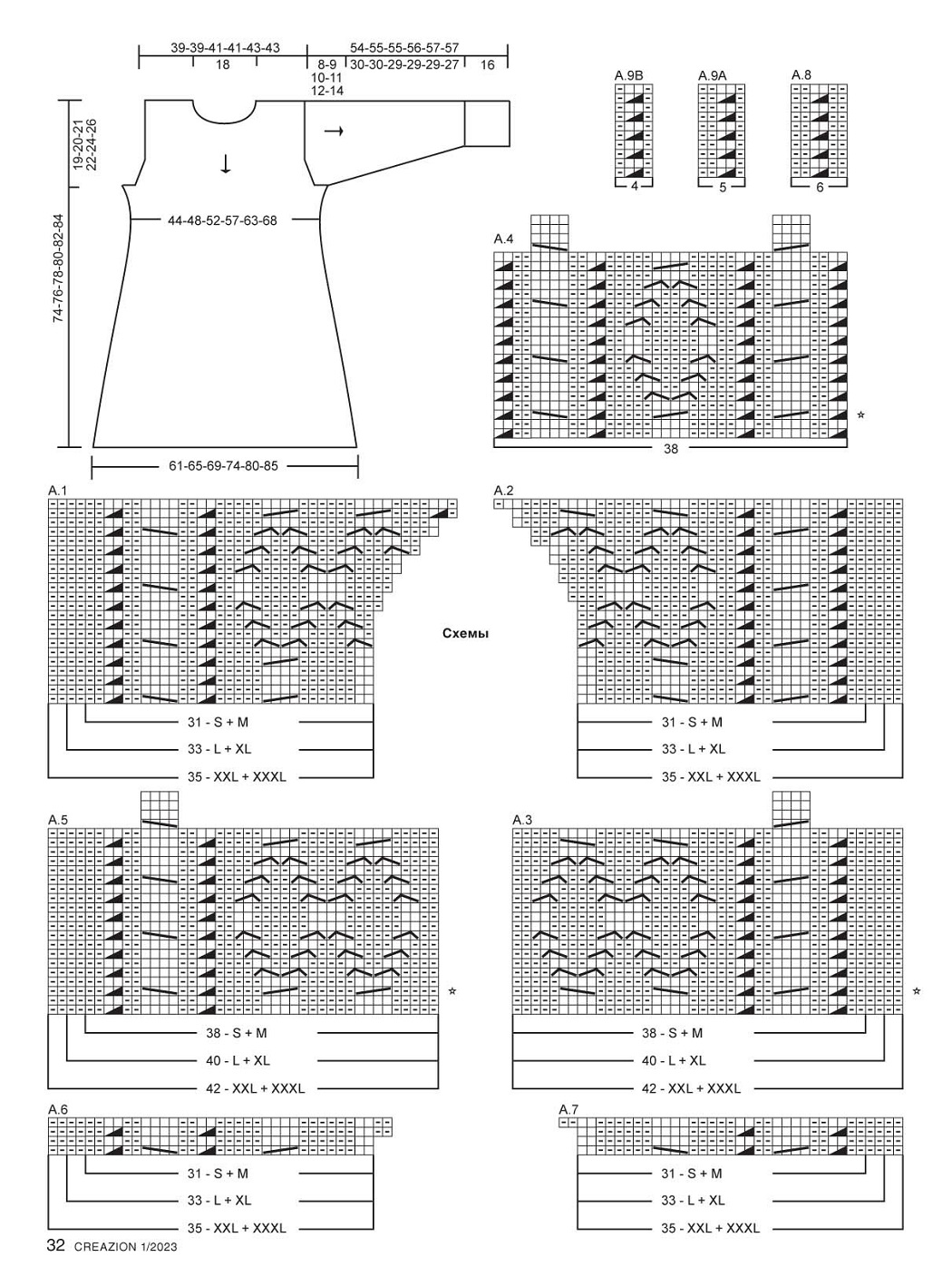 39-39-41-41-43-43
18
54-55-55-56-57-57
8-9
10-11
12-14
30-30-29-29-29-27
16

19-20-21
22-24-26

74-76-78-80-82-84

44-48-52-57-63-68

61-65-69-74-80-85

A.9B
4
A.9A
5
A.8
6

A.4
*
38

A.1
31 - S + M
33 - L + XL
35 - XXL + XXXL

Схемы

A.2
31 - S + M
33 - L + XL
35 - XXL + XXXL

A.5
*
38 - S + M
40 - L + XL
42 - XXL + XXXL

A.3
*
38 - S + M
40 - L + XL
42 - XXL + XXXL

A.6
31 - S + M
33 - L + XL
35 - XXL + XXXL

A.7
31 - S + M
33 - L + XL
35 - XXL + XXXL

32 CREAZION 1/2023